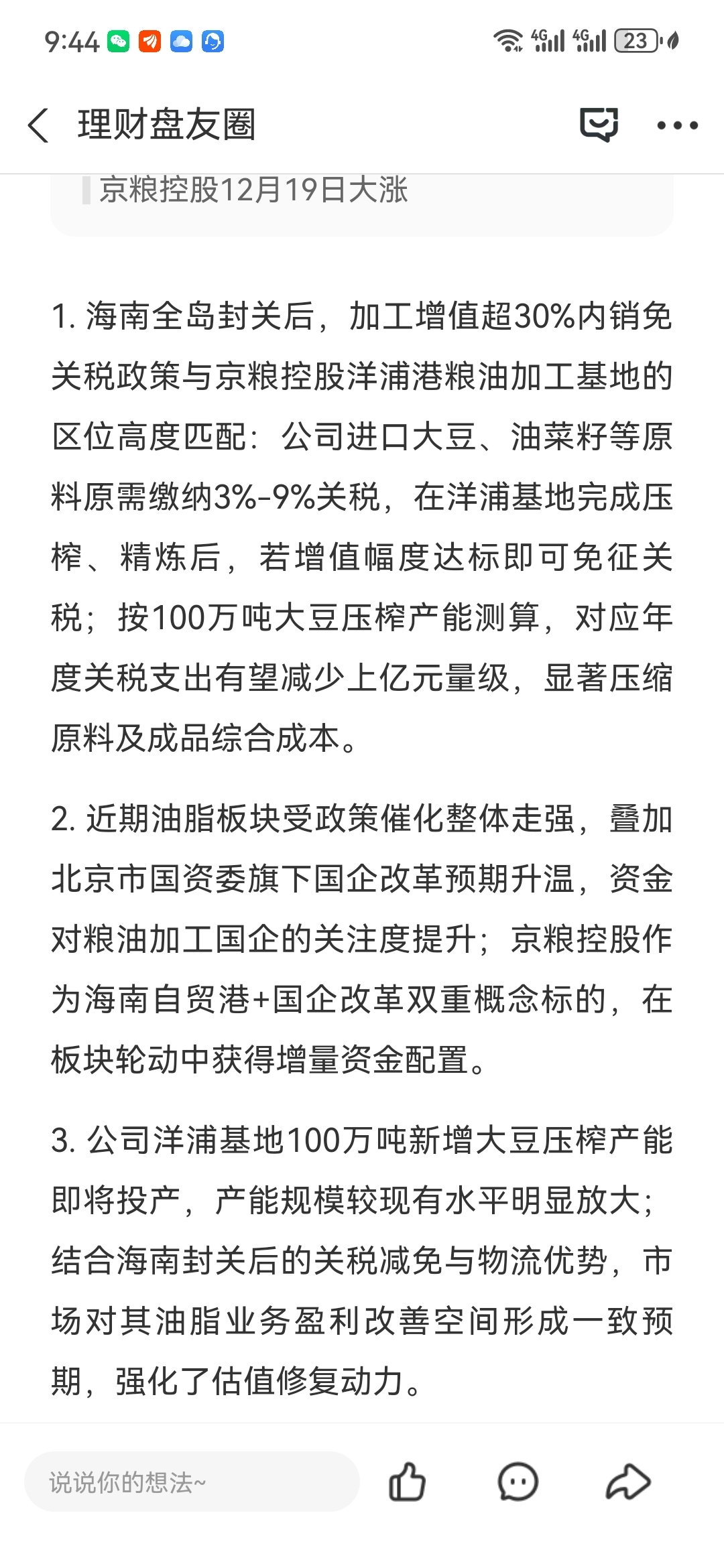 9:44 4G 4G 23

理财盘友圈

京粮控股12月19日大涨

1. 海南全岛封关后，加工增值超30%内销免关税政策与京粮控股洋浦港粮油加工基地的区位高度匹配：公司进口大豆、油菜籽等原料原需缴纳3%-9%关税，在洋浦基地完成压榨、精炼后，若增值幅度达标即可免征关税；按100万吨大豆压榨产能测算，对应年度关税支出有望减少上亿元量级，显著压缩原料及成品综合成本。

2. 近期油脂板块受政策催化整体走强，叠加北京市国资委旗下国企改革预期升温，资金对粮油加工国企的关注度提升；京粮控股作为海南自贸港+国企改革双重概念标的，在板块轮动中获得增量资金配置。

3. 公司洋浦基地100万吨新增大豆压榨产能即将投产，产能规模较现有水平明显放大；结合海南封关后的关税减免与物流优势，市场对其油脂业务盈利改善空间形成一致预期，强化了估值修复动力。

说说你的想法~